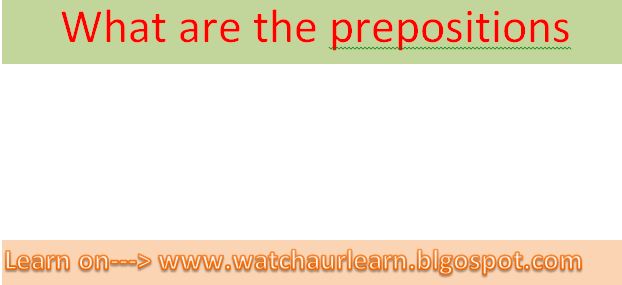 What are the prepositions

Learn on---> www.watchaurlearn.blgospot.com